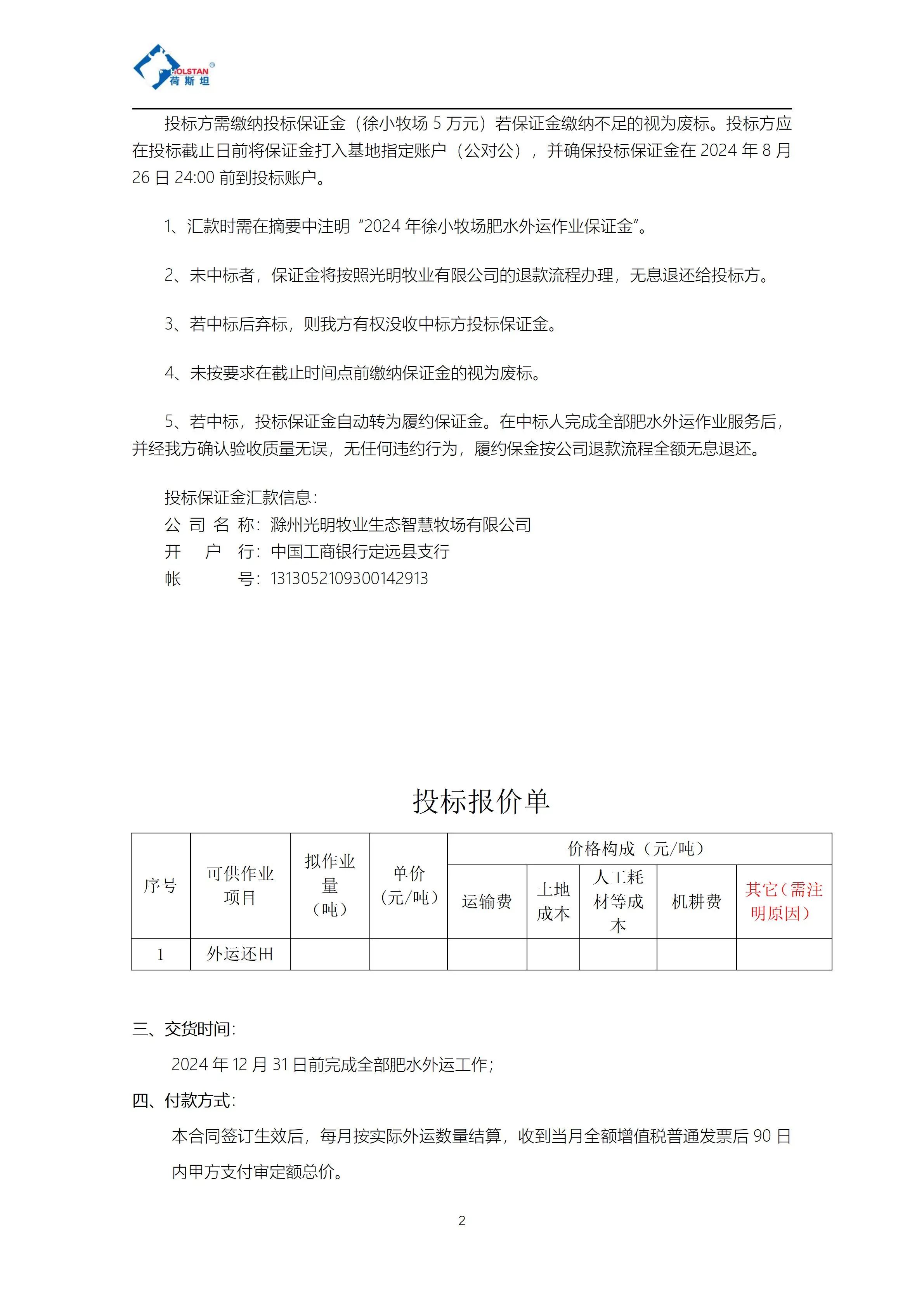 HOLSTAN®
荷斯坦

投标方需缴纳投标保证金（徐小牧场 5 万元）若保证金缴纳不足的视为废标。投标方应在投标截止日前将保证金打入基地指定账户（公对公），并确保投标保证金在 2024 年 8 月 26 日 24:00 前到投标账户。

1、汇款时需在摘要中注明“2024 年徐小牧场肥水外运作业保证金”。

2、未中标者，保证金将按照光明牧业有限公司的退款流程办理，无息退还给投标方。

3、若中标后弃标，则我方有权没收中标方投标保证金。

4、未按要求在截止时间点前缴纳保证金的视为废标。

5、若中标，投标保证金自动转为履约保证金。在中标人完成全部肥水外运作业服务后，并经我方确认验收质量无误，无任何违约行为，履约保金按公司退款流程全额无息退还。

投标保证金汇款信息：
公 司 名 称：滁州光明牧业生态智慧牧场有限公司
开 户 行：中国工商银行定远县支行
帐 号：1313052109300142913

投标报价单

| 序号 | 可供作业项目 | 拟作业量（吨） | 单价（元/吨） | 价格构成（元/吨） | | | | |
|---|---|---|---|---|---|---|---|---|
| | | | | 运输费 | 土地成本 | 人工耗材等成本 | 机耕费 | 其它（需注明原因） |
| 1 | 外运还田 | | | | | | | |

三、交货时间：
2024 年 12 月 31 日前完成全部肥水外运工作；
四、付款方式：
本合同签订生效后，每月按实际外运数量结算，收到当月全额增值税普通发票后 90 日内甲方支付审定额总价。

2